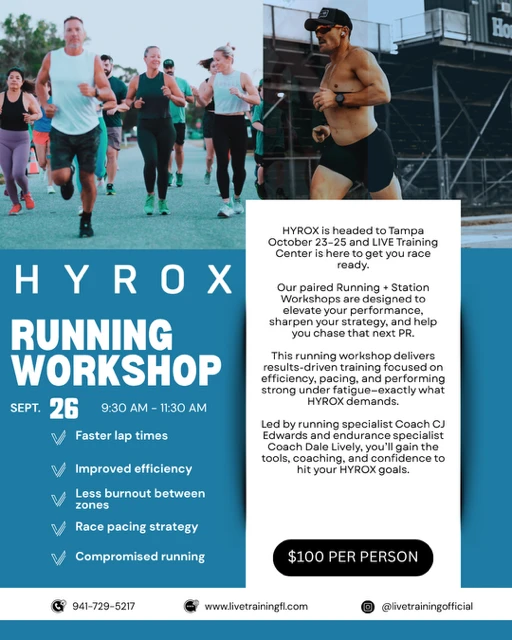 HYROX

RUNNING WORKSHOP

SEPT. 26 9:30 AM - 11:30 AM

✓ Faster lap times

✓ Improved efficiency

✓ Less burnout between zones

✓ Race pacing strategy

✓ Compromised running

HYROX is headed to Tampa October 23-25 and LIVE Training Center is here to get you race ready.

Our paired Running + Station Workshops are designed to elevate your performance, sharpen your strategy, and help you chase that next PR.

This running workshop delivers results-driven training focused on efficiency, pacing, and performing strong under fatigue–exactly what HYROX demands.

Led by running specialist Coach CJ Edwards and endurance specialist Coach Dale Lively, you'll gain the tools, coaching, and confidence to hit your HYROX goals.

$100 PER PERSON

941-729-5217

www.livetrainingfl.com

@livetrainingofficial